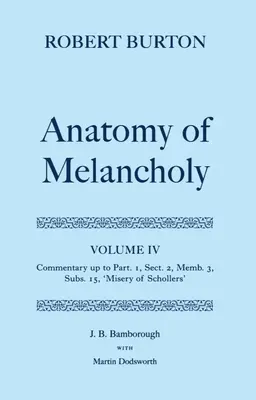 ROBERT BURTON

Anatomy of Melancholy

VOLUME IV

Commentary up to Part. 1, Sect. 2, Memb. 3, Subs. 15, 'Misery of Schollers'

J. B. Bamborough

WITH

Martin Dodsworth